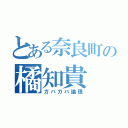 とある奈良町の
橘知貴
ガバガバ論理